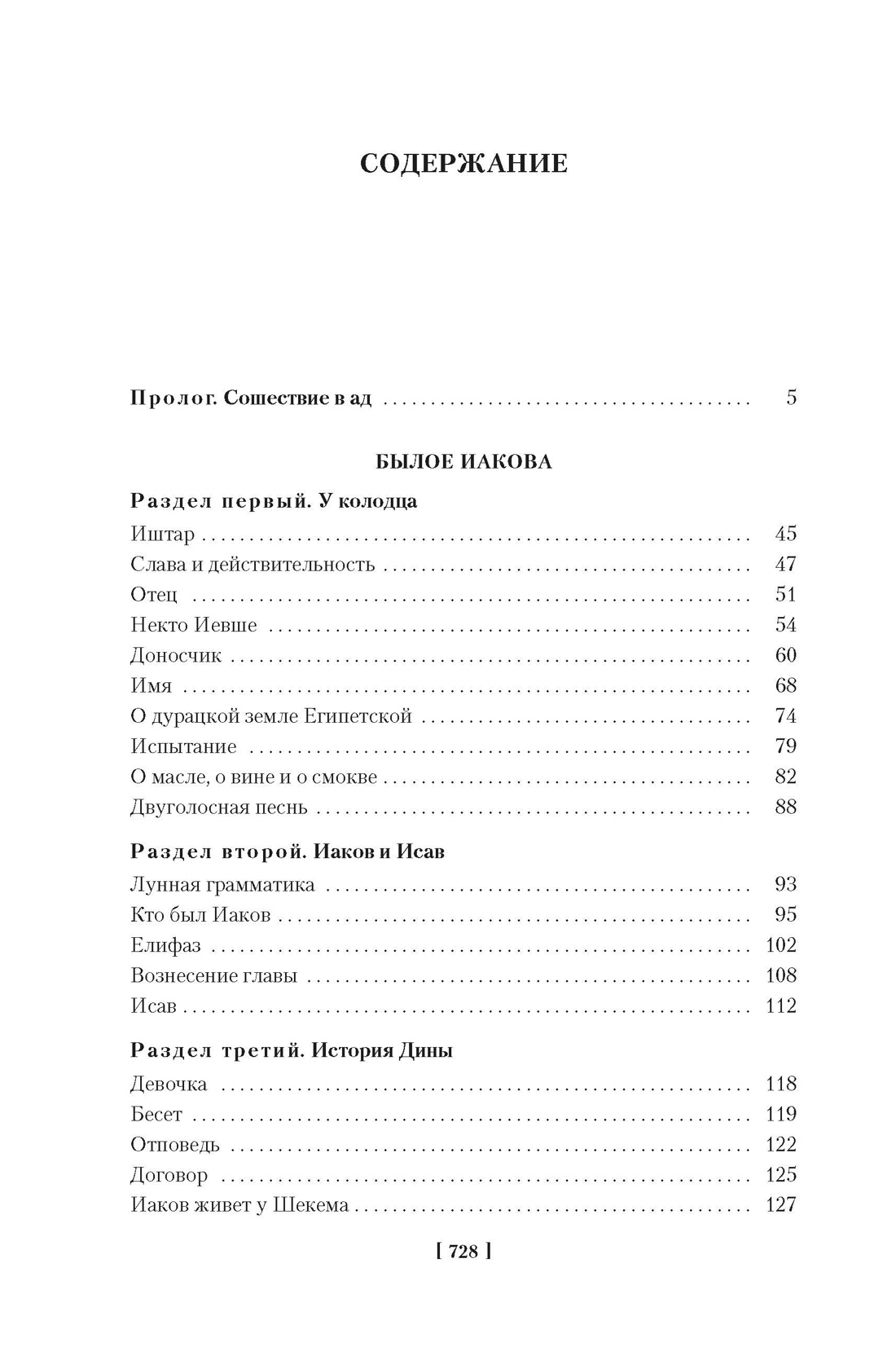 СОДЕРЖАНИЕ

Пролог. Сошествие в ад 5

БЫЛОЕ ИАКОВА

Раздел первый. У колодца

Иштар 45
Слава и действительность 47
Отец 51
Некто Иевше 54
Доносчик 60
Имя 68
О дурацкой земле Египетской 74
Испытание 79
О масле, о вине и о смокве 82
Двуголосная песнь 88

Раздел второй. Иаков и Исав

Лунная грамматика 93
Кто был Иаков 95
Елифаз 102
Вознесение главы 108
Исав 112

Раздел третий. История Дины

Девочка 118
Бесет 119
Отповедь 122
Договор 125
Иаков живет у Шекема 127

[ 728 ]